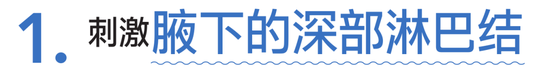 1. 刺激腋下的深部淋巴结